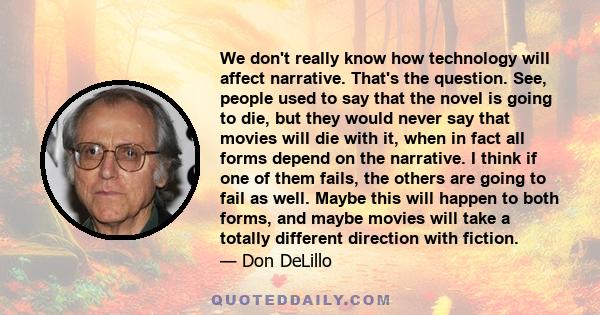 We don't really know how technology will affect narrative. That's the question. See, people used to say that the novel is going to die, but they would never say that movies will die with it, when in fact all forms depend on the narrative. I think if one of them fails, the others are going to fail as well. Maybe this will happen to both forms, and maybe movies will take a totally different direction with fiction.

— Don DeLillo

QUOTEDDAILY.COM